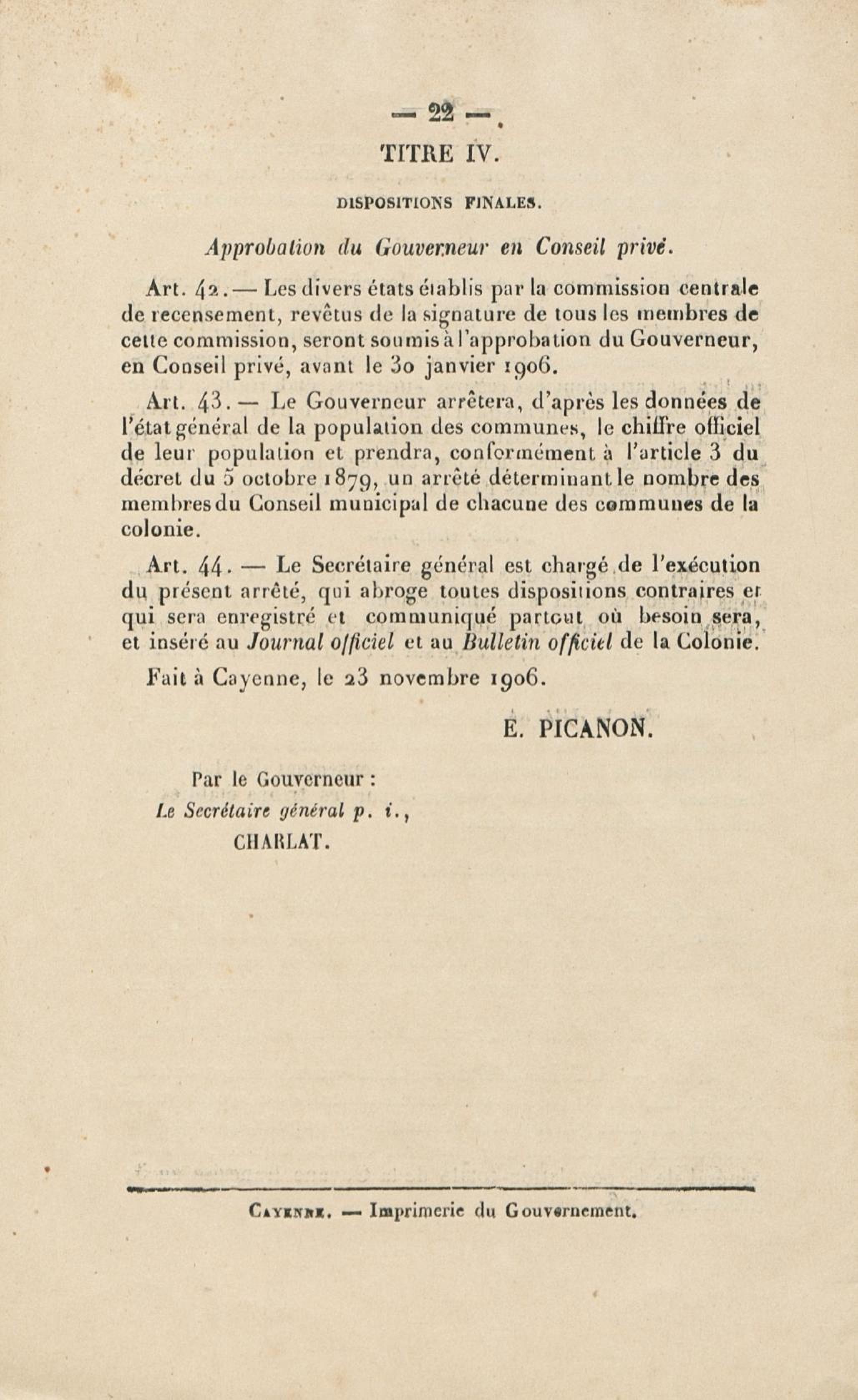 — 22 —

TITRE IV.

DISPOSITIONS FINALES.

Approbation du Gouverneur en Conseil privé.

Art. 42. — Les divers états établis par la commission centrale de recensement, revêtus de la signature de tous les membres de cette commission, seront soumis à l'approbation du Gouverneur, en Conseil privé, avant le 30 janvier 1906.

Art. 43. — Le Gouverneur arrêtera, d'après les données de l'état général de la population des communes, le chiffre officiel de leur population et prendra, conformément à l'article 3 du décret du 5 octobre 1879, un arrêté déterminant le nombre des membres du Conseil municipal de chacune des communes de la colonie.

Art. 44. — Le Secrétaire général est chargé de l'exécution du présent arrêté, qui abroge toutes dispositions contraires et qui sera enregistré et communiqué partout où besoin sera, et inséré au Journal officiel et au Bulletin officiel de la Colonie.

Fait à Cayenne, le 23 novembre 1906.

E. PICANON.

Par le Gouverneur :
Le Secrétaire général p. i.,
CHARLAT.

Cayenne. — Imprimerie du Gouvernement.